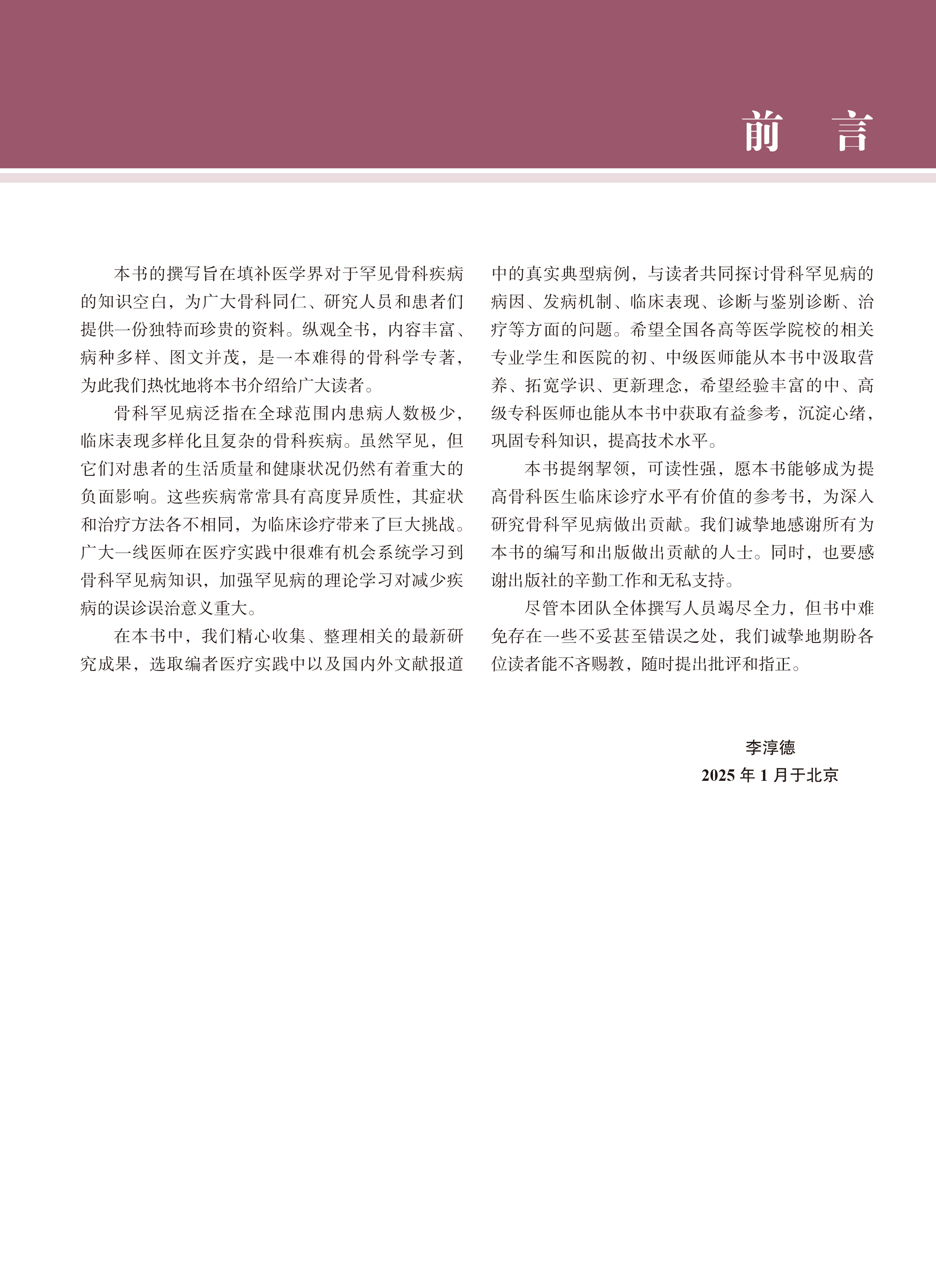 前　言

本书的撰写旨在填补医学界对于罕见骨科疾病的知识空白，为广大骨科同仁、研究人员和患者们提供一份独特而珍贵的资料。纵观全书，内容丰富、病种多样、图文并茂，是一本难得的骨科学专著，为此我们热忱地将本书介绍给广大读者。

骨科罕见病泛指在全球范围内患病人数极少，临床表现多样化且复杂的骨科疾病。虽然罕见，但它们对患者的生活质量和健康状况仍然有着重大的负面影响。这些疾病常常具有高度异质性，其症状和治疗方法各不相同，为临床诊疗带来了巨大挑战。广大一线医师在医疗实践中很难有机会系统学习到骨科罕见病知识，加强罕见病的理论学习对减少疾病的误诊误治意义重大。

在本书中，我们精心收集、整理相关的最新研究成果，选取编者医疗实践中以及国内外文献报道中的真实典型病例，与读者共同探讨骨科罕见病的病因、发病机制、临床表现、诊断与鉴别诊断、治疗等方面的问题。希望全国各高等医学院校的相关专业学生和医院的初、中级医师能从本书中汲取营养、拓宽学识、更新理念，希望经验丰富的中、高级专科医师也能从本书中获取有益参考，沉淀心绪，巩固专科知识，提高技术水平。

本书提纲挈领，可读性强，愿本书能够成为提高骨科医生临床诊疗水平有价值的参考书，为深入研究骨科罕见病做出贡献。我们诚挚地感谢所有为本书的编写和出版做出贡献的人士。同时，也要感谢出版社的辛勤工作和无私支持。

尽管本团队全体撰写人员竭尽全力，但书中难免存在一些不妥甚至错误之处，我们诚挚地期盼各位读者能不吝赐教，随时提出批评和指正。

李淳德
2025 年 1 月于北京